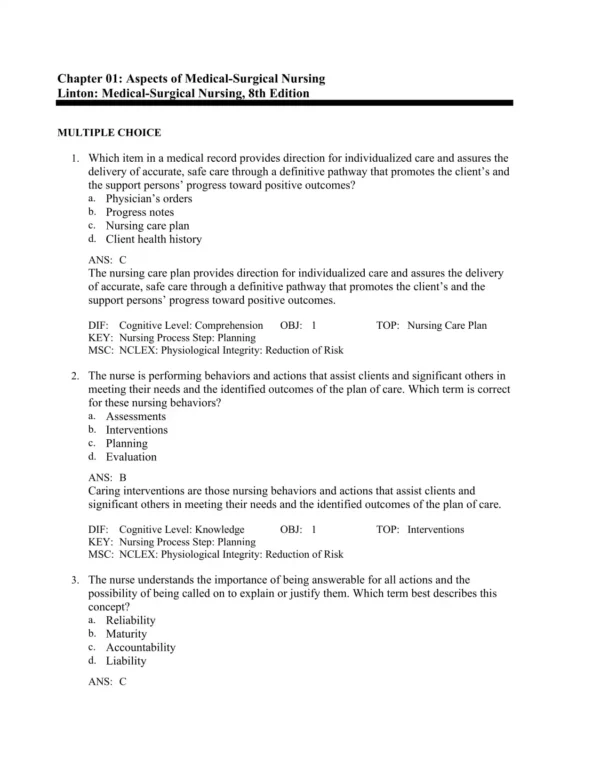 Chapter 01: Aspects of Medical-Surgical Nursing
Linton: Medical-Surgical Nursing, 8th Edition

MULTIPLE CHOICE

1. Which item in a medical record provides direction for individualized care and assures the delivery of accurate, safe care through a definitive pathway that promotes the client's and the support persons' progress toward positive outcomes?
a. Physician's orders
b. Progress notes
c. Nursing care plan
d. Client health history

ANS: C
The nursing care plan provides direction for individualized care and assures the delivery of accurate, safe care through a definitive pathway that promotes the client's and the support persons' progress toward positive outcomes.

DIF: Cognitive Level: Comprehension OBJ: 1 TOP: Nursing Care Plan
KEY: Nursing Process Step: Planning
MSC: NCLEX: Physiological Integrity: Reduction of Risk

2. The nurse is performing behaviors and actions that assist clients and significant others in meeting their needs and the identified outcomes of the plan of care. Which term is correct for these nursing behaviors?
a. Assessments
b. Interventions
c. Planning
d. Evaluation

ANS: B
Caring interventions are those nursing behaviors and actions that assist clients and significant others in meeting their needs and the identified outcomes of the plan of care.

DIF: Cognitive Level: Knowledge OBJ: 1 TOP: Interventions
KEY: Nursing Process Step: Planning
MSC: NCLEX: Physiological Integrity: Reduction of Risk

3. The nurse understands the importance of being answerable for all actions and the possibility of being called on to explain or justify them. Which term best describes this concept?
a. Reliability
b. Maturity
c. Accountability
d. Liability

ANS: C